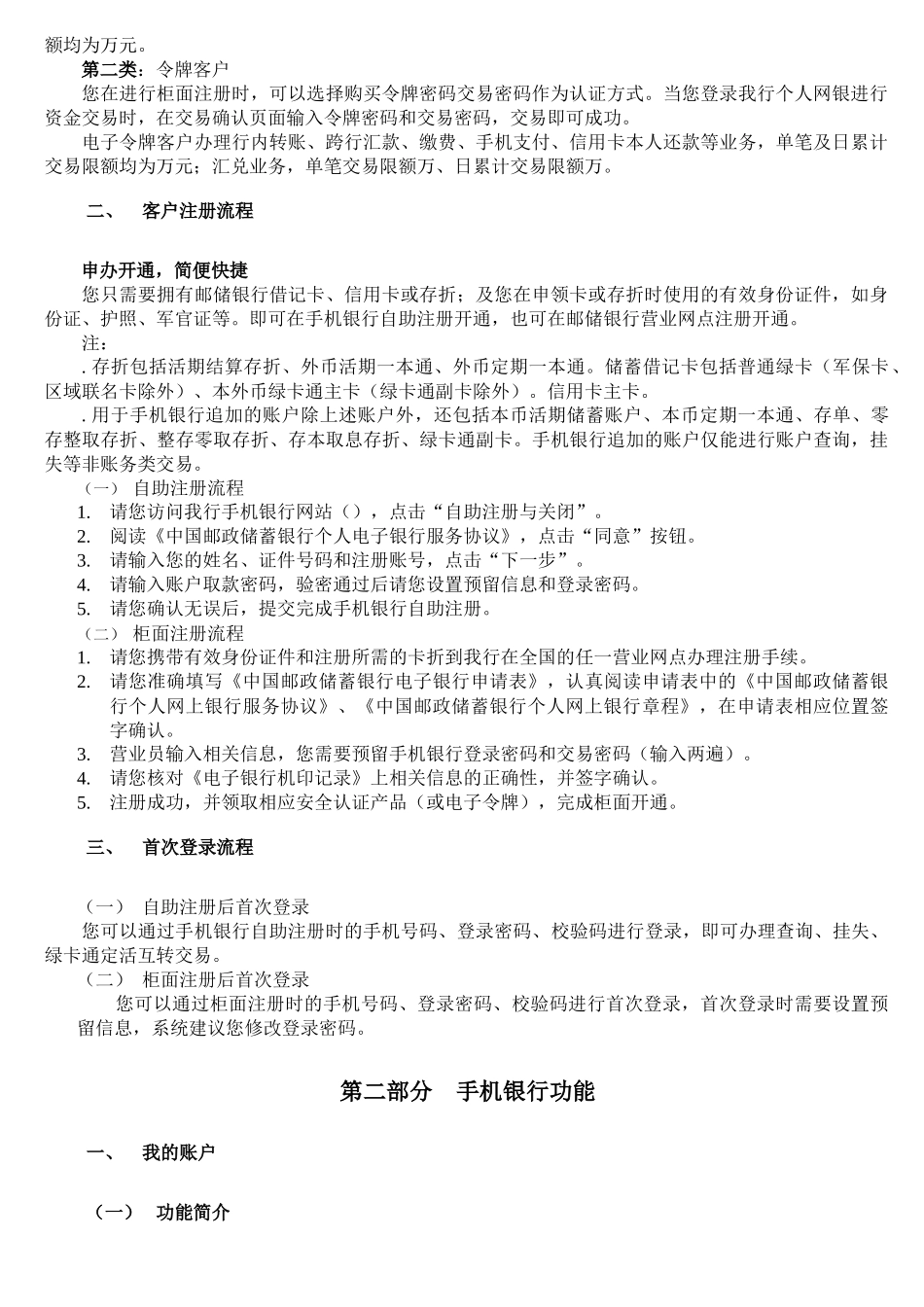 额均为万元。

第二类：令牌客户

您在进行柜面注册时，可以选择购买令牌密码交易密码作为认证方式。当您登录我行个人网银进行资金交易时，在交易确认页面输入令牌密码和交易密码，交易即可成功。

电子令牌客户办理行内转账、跨行汇款、缴费、手机支付、信用卡本人还款等业务，单笔及日累计交易限额均为万元；汇兑业务，单笔交易限额万、日累计交易限额万。

二、 客户注册流程

申办开通，简便快捷

您只需要拥有邮储银行借记卡、信用卡或存折；及您在申领卡或存折时使用的有效身份证件，如身份证、护照、军官证等。即可在手机银行自助注册开通，也可在邮储银行营业网点注册开通。

注：

. 存折包括活期结算存折、外币活期一本通、外币定期一本通。储蓄借记卡包括普通绿卡（军保卡、区域联名卡除外）、本外币绿卡通主卡（绿卡通副卡除外）。信用卡主卡。

. 用于手机银行追加的账户除上述账户外，还包括本币活期储蓄账户、本币定期一本通、存单、零存整取存折、整存零取存折、存本取息存折、绿卡通副卡。手机银行追加的账户仅能进行账户查询，挂失等非账务类交易。

（一） 自助注册流程

1. 请您访问我行手机银行网站（），点击“自助注册与关闭”。
2. 阅读《中国邮政储蓄银行个人电子银行服务协议》，点击“同意”按钮。
3. 请输入您的姓名、证件号码和注册账号，点击“下一步”。
4. 请输入账户取款密码，验密通过后请您设置预留信息和登录密码。
5. 请您确认无误后，提交完成手机银行自助注册。

（二） 柜面注册流程

1. 请您携带有效身份证件和注册所需的卡折到我行在全国的任一营业网点办理注册手续。
2. 请您准确填写《中国邮政储蓄银行电子银行申请表》，认真阅读申请表中的《中国邮政储蓄银行个人网上银行服务协议》、《中国邮政储蓄银行个人网上银行章程》，在申请表相应位置签字确认。
3. 营业员输入相关信息，您需要预留手机银行登录密码和交易密码（输入两遍）。
4. 请您核对《电子银行机印记录》上相关信息的正确性，并签字确认。
5. 注册成功，并领取相应安全认证产品（或电子令牌），完成柜面开通。

三、 首次登录流程

（一） 自助注册后首次登录

您可以通过手机银行自助注册时的手机号码、登录密码、校验码进行登录，即可办理查询、挂失、绿卡通定活互转交易。

（二） 柜面注册后首次登录

您可以通过柜面注册时的手机号码、登录密码、校验码进行首次登录，首次登录时需要设置预留信息，系统建议您修改登录密码。

第二部分 手机银行功能

一、 我的账户

（一） 功能简介